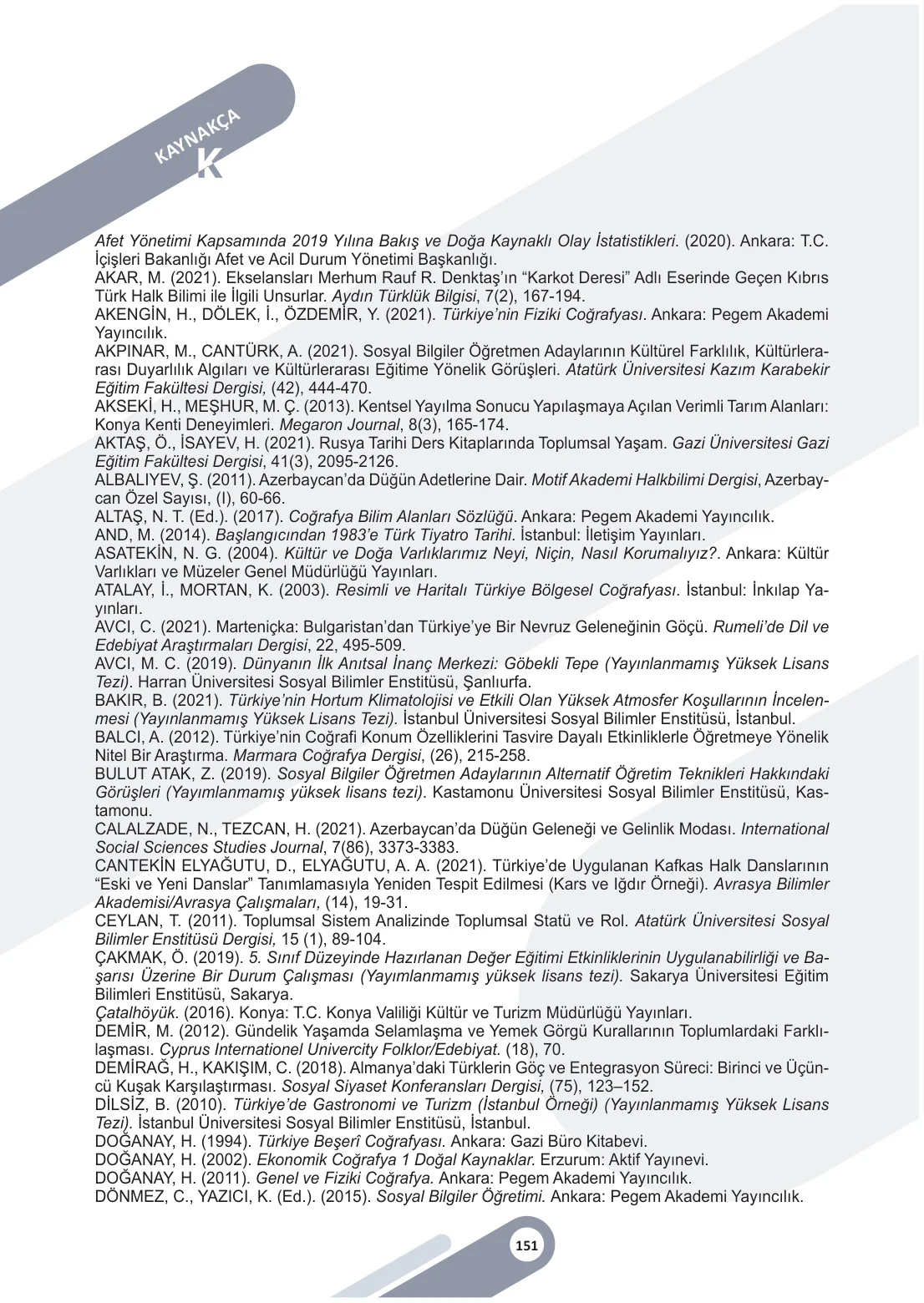 KAYNAKÇA
K

Afet Yönetimi Kapsamında 2019 Yılına Bakış ve Doğa Kaynaklı Olay İstatistikleri. (2020). Ankara: T.C. İçişleri Bakanlığı Afet ve Acil Durum Yönetimi Başkanlığı.
AKAR, M. (2021). Ekselansları Merhum Rauf R. Denktaş'ın "Karkot Deresi" Adlı Eserinde Geçen Kıbrıs Türk Halk Bilimi ile İlgili Unsurlar. Aydın Türklük Bilgisi, 7(2), 167-194.
AKENGİN, H., DÖLEK, İ., ÖZDEMİR, Y. (2021). Türkiye'nin Fiziki Coğrafyası. Ankara: Pegem Akademi Yayıncılık.
AKPINAR, M., CANTÜRK, A. (2021). Sosyal Bilgiler Öğretmen Adaylarının Kültürel Farklılık, Kültürlerarası Duyarlılık Algıları ve Kültürlerarası Eğitime Yönelik Görüşleri. Atatürk Üniversitesi Kazım Karabekir Eğitim Fakültesi Dergisi, (42), 444-470.
AKSEKİ, H., MEŞHUR, M. Ç. (2013). Kentsel Yayılma Sonucu Yapılaşmaya Açılan Verimli Tarım Alanları: Konya Kenti Deneyimleri. Megaron Journal, 8(3), 165-174.
AKTAŞ, Ö., İSAYEV, H. (2021). Rusya Tarihi Ders Kitaplarında Toplumsal Yaşam. Gazi Üniversitesi Gazi Eğitim Fakültesi Dergisi, 41(3), 2095-2126.
ALBALIYEV, Ş. (2011). Azerbaycan'da Düğün Adetlerine Dair. Motif Akademi Halkbilimi Dergisi, Azerbaycan Özel Sayısı, (I), 60-66.
ALTAŞ, N. T. (Ed.). (2017). Coğrafya Bilim Alanları Sözlüğü. Ankara: Pegem Akademi Yayıncılık.
AND, M. (2014). Başlangıcından 1983'e Türk Tiyatro Tarihi. İstanbul: İletişim Yayınları.
ASATEKİN, N. G. (2004). Kültür ve Doğa Varlıklarımız Neyi, Niçin, Nasıl Korumalıyız?. Ankara: Kültür Varlıkları ve Müzeler Genel Müdürlüğü Yayınları.
ATALAY, İ., MORTAN, K. (2003). Resimli ve Haritalı Türkiye Bölgesel Coğrafyası. İstanbul: İnkılap Yayınları.
AVCI, C. (2021). Marteniçka: Bulgaristan'dan Türkiye'ye Bir Nevruz Geleneğinin Göçü. Rumeli'de Dil ve Edebiyat Araştırmaları Dergisi, 22, 495-509.
AVCI, M. C. (2019). Dünyanın İlk Anıtsal İnanç Merkezi: Göbekli Tepe (Yayınlanmamış Yüksek Lisans Tezi). Harran Üniversitesi Sosyal Bilimler Enstitüsü, Şanlıurfa.
BAKIR, B. (2021). Türkiye'nin Hortum Klimatolojisi ve Etkili Olan Yüksek Atmosfer Koşullarının İncelenmesi (Yayınlanmamış Yüksek Lisans Tezi). İstanbul Üniversitesi Sosyal Bilimler Enstitüsü, İstanbul.
BALCI, A. (2012). Türkiye'nin Coğrafi Konum Özelliklerini Tasvire Dayalı Etkinliklerle Öğretmeye Yönelik Nitel Bir Araştırma. Marmara Coğrafya Dergisi, (26), 215-258.
BULUT ATAK, Z. (2019). Sosyal Bilgiler Öğretmen Adaylarının Alternatif Öğretim Teknikleri Hakkındaki Görüşleri (Yayımlanmamış yüksek lisans tezi). Kastamonu Üniversitesi Sosyal Bilimler Enstitüsü, Kastamonu.
CALALZADE, N., TEZCAN, H. (2021). Azerbaycan'da Düğün Geleneği ve Gelinlik Modası. International Social Sciences Studies Journal, 7(86), 3373-3383.
CANTEKİN ELYAĞUTU, D., ELYAĞUTU, A. A. (2021). Türkiye'de Uygulanan Kafkas Halk Danslarının "Eski ve Yeni Danslar" Tanımlamasıyla Yeniden Tespit Edilmesi (Kars ve Iğdır Örneği). Avrasya Bilimler Akademisi/Avrasya Çalışmaları, (14), 19-31.
CEYLAN, T. (2011). Toplumsal Sistem Analizinde Toplumsal Statü ve Rol. Atatürk Üniversitesi Sosyal Bilimler Enstitüsü Dergisi, 15 (1), 89-104.
ÇAKMAK, Ö. (2019). 5. Sınıf Düzeyinde Hazırlanan Değer Eğitimi Etkinliklerinin Uygulanabilirliği ve Başarısı Üzerine Bir Durum Çalışması (Yayımlanmamış yüksek lisans tezi). Sakarya Üniversitesi Eğitim Bilimleri Enstitüsü, Sakarya.
Çatalhöyük. (2016). Konya: T.C. Konya Valiliği Kültür ve Turizm Müdürlüğü Yayınları.
DEMİR, M. (2012). Gündelik Yaşamda Selamlaşma ve Yemek Görgü Kurallarının Toplumlardaki Farklılaşması. Cyprus Internationel Univercity Folklor/Edebiyat. (18), 70.
DEMİRAĞ, H., KAKIŞIM, C. (2018). Almanya'daki Türklerin Göç ve Entegrasyon Süreci: Birinci ve Üçüncü Kuşak Karşılaştırması. Sosyal Siyaset Konferansları Dergisi, (75), 123–152.
DİLSİZ, B. (2010). Türkiye'de Gastronomi ve Turizm (İstanbul Örneği) (Yayınlanmamış Yüksek Lisans Tezi). İstanbul Üniversitesi Sosyal Bilimler Enstitüsü, İstanbul.
DOĞANAY, H. (1994). Türkiye Beşerî Coğrafyası. Ankara: Gazi Büro Kitabevi.
DOĞANAY, H. (2002). Ekonomik Coğrafya 1 Doğal Kaynaklar. Erzurum: Aktif Yayınevi.
DOĞANAY, H. (2011). Genel ve Fiziki Coğrafya. Ankara: Pegem Akademi Yayıncılık.
DÖNMEZ, C., YAZICI, K. (Ed.). (2015). Sosyal Bilgiler Öğretimi. Ankara: Pegem Akademi Yayıncılık.

151